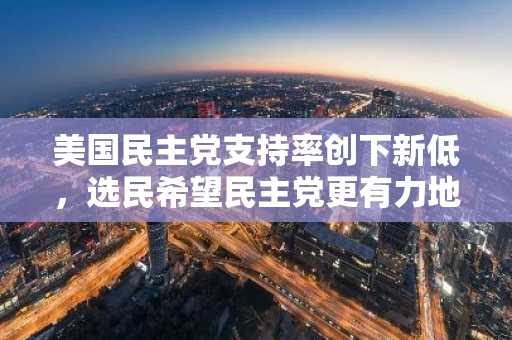 美国民主党支持率创下新低，选民希望民主党更有力地